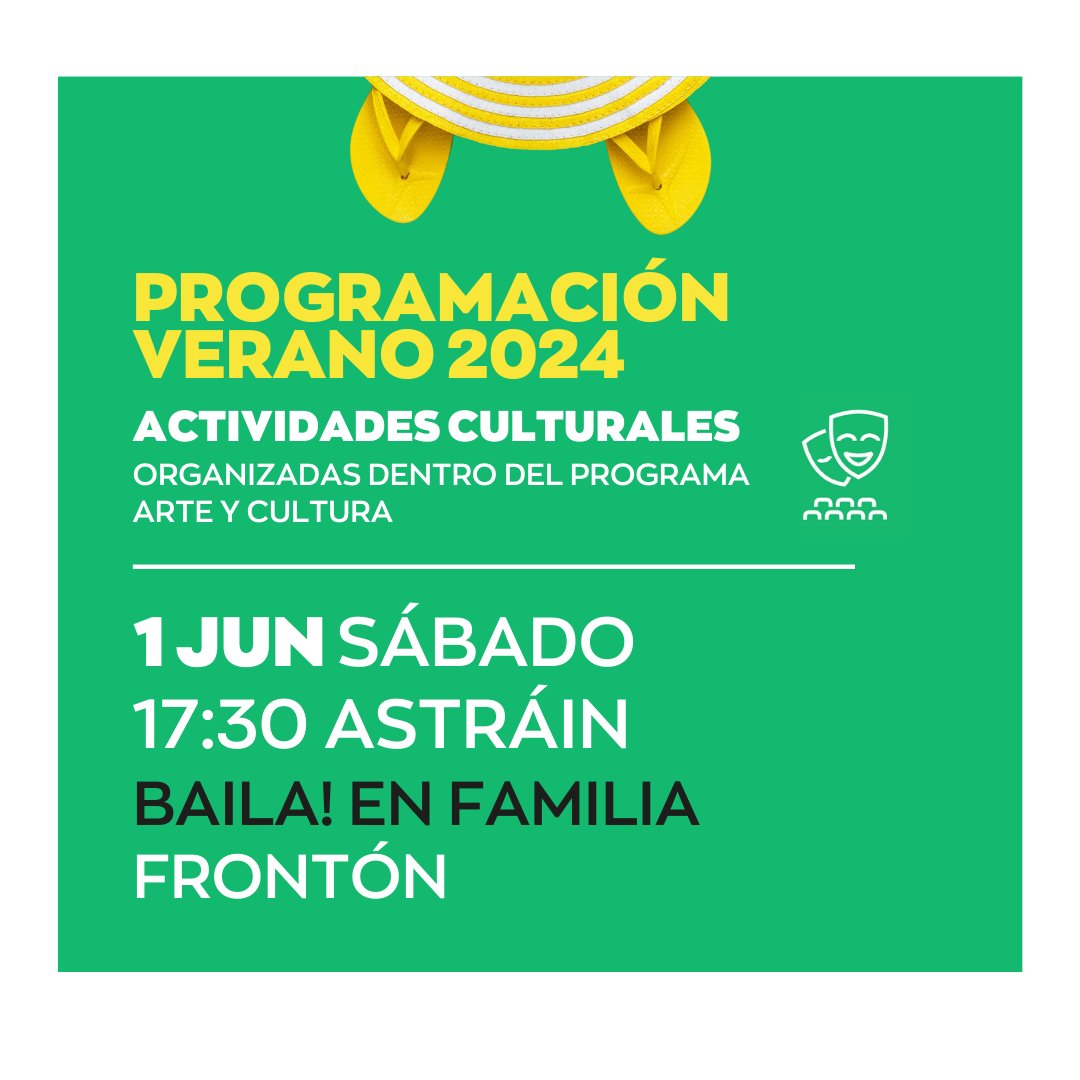 PROGRAMACIÓN VERANO 2024

ACTIVIDADES CULTURALES
ORGANIZADAS DENTRO DEL PROGRAMA ARTE Y CULTURA

1 JUN SÁBADO
17:30 ASTRÁIN
BAILA! EN FAMILIA
FRONTÓN